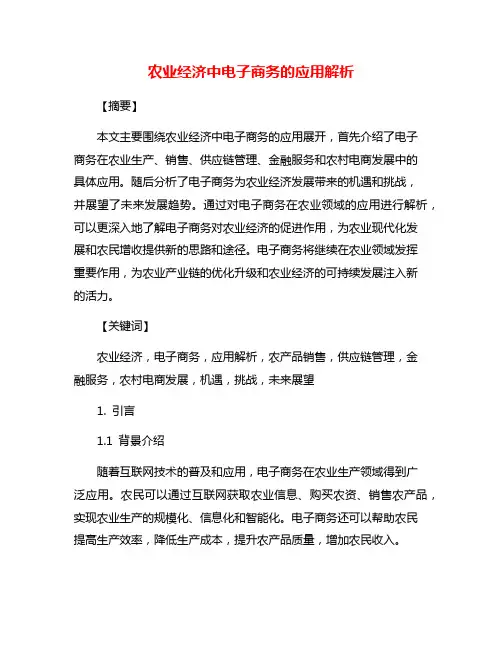 农业经济中电子商务的应用解析

【摘要】

本文主要围绕农业经济中电子商务的应用展开，首先介绍了电子商务在农业生产、销售、供应链管理、金融服务和农村电商发展中的具体应用。随后分析了电子商务为农业经济发展带来的机遇和挑战，并展望了未来发展趋势。通过对电子商务在农业领域的应用进行解析，可以更深入地了解电子商务对农业经济的促进作用，为农业现代化发展和农民增收提供新的思路和途径。电子商务将继续在农业领域发挥重要作用，为农业产业链的优化升级和农业经济的可持续发展注入新的活力。

【关键词】

农业经济，电子商务，应用解析，农产品销售，供应链管理，金融服务，农村电商发展，机遇，挑战，未来展望

1. 引言

1.1 背景介绍

随着互联网技术的普及和应用，电子商务在农业生产领域得到广泛应用。农民可以通过互联网获取农业信息、购买农资、销售农产品，实现农业生产的规模化、信息化和智能化。电子商务还可以帮助农民提高生产效率，降低生产成本，提升农产品质量，增加农民收入。